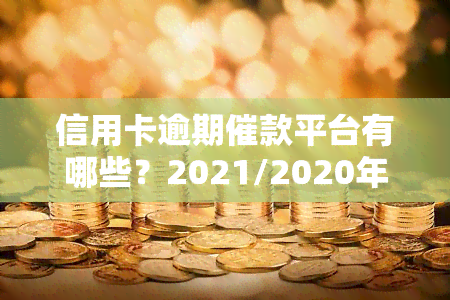 信用卡逾期催款平台有哪些？2021/2020年